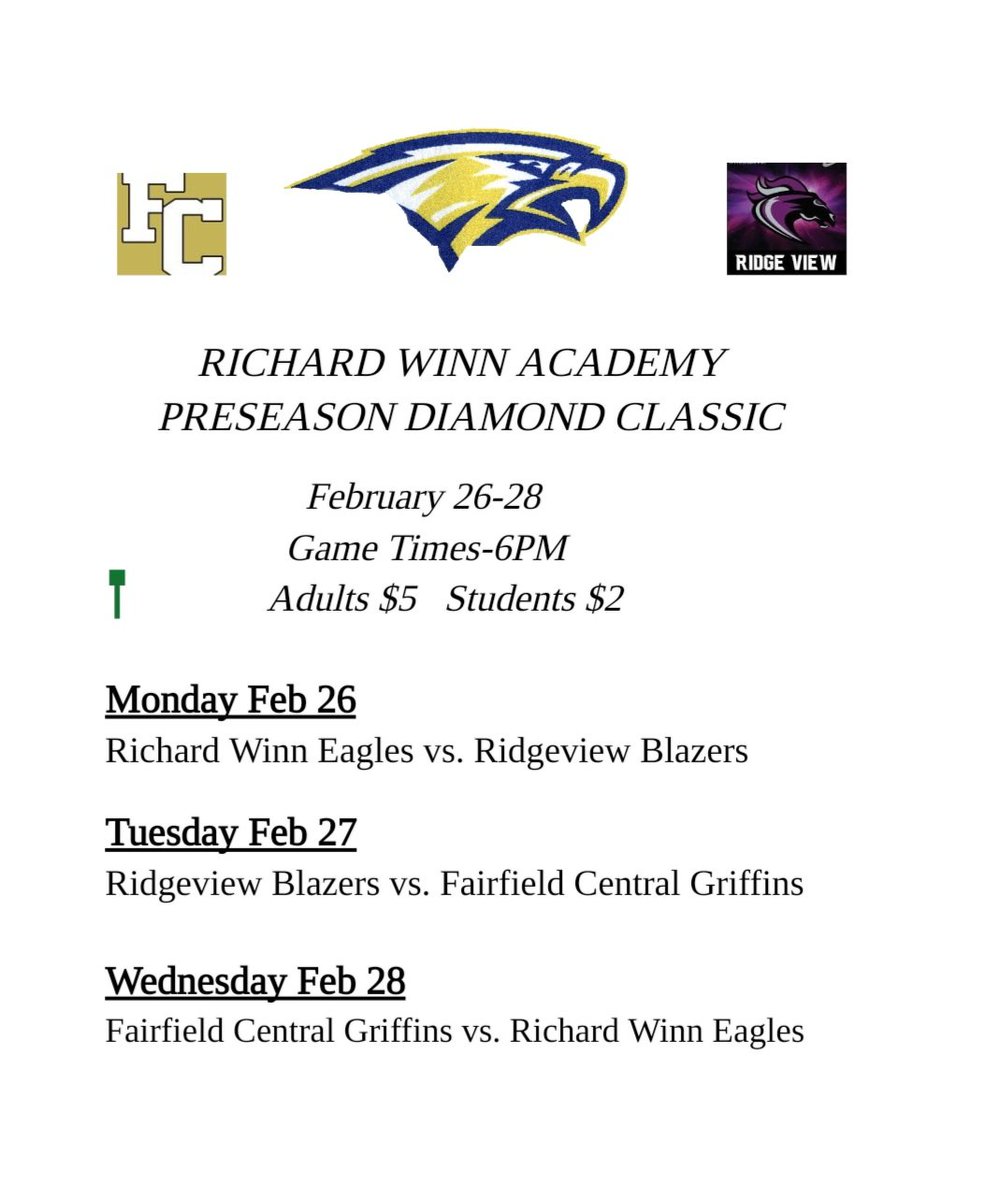 FC

RIDGE VIEW

RICHARD WINN ACADEMY
PRESEASON DIAMOND CLASSIC

February 26-28
Game Times-6PM
Adults $5 Students $2

Monday Feb 26
Richard Winn Eagles vs. Ridgeview Blazers

Tuesday Feb 27
Ridgeview Blazers vs. Fairfield Central Griffins

Wednesday Feb 28
Fairfield Central Griffins vs. Richard Winn Eagles